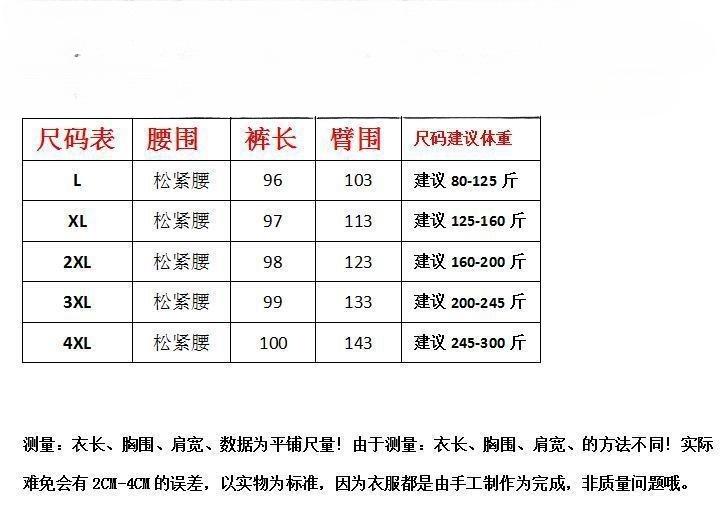 | 尺码表 | 腰围 | 裤长 | 臀围 | 尺码建议体重 |
|---|---|---|---|---|
| L | 松紧腰 | 96 | 103 | 建议 80-125 斤 |
| XL | 松紧腰 | 97 | 113 | 建议 125-160 斤 |
| 2XL | 松紧腰 | 98 | 123 | 建议 160-200 斤 |
| 3XL | 松紧腰 | 99 | 133 | 建议 200-245 斤 |
| 4XL | 松紧腰 | 100 | 143 | 建议 245-300 斤 |

测量：衣长、胸围、肩宽、数据为平铺尺量！由于测量：衣长、胸围、肩宽、的方法不同！实际难免会有 2CM-4CM 的误差，以实物为标准，因为衣服都是由手工制作为完成，非质量问题哦。